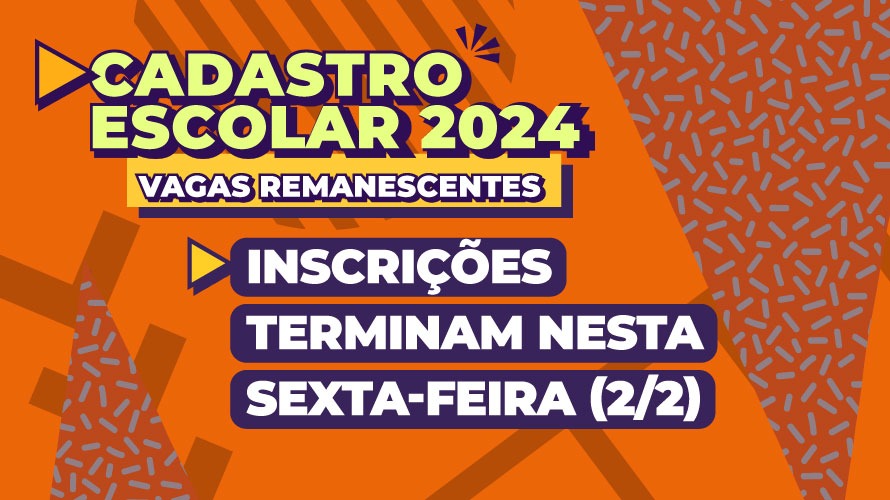 CADASTRO ESCOLAR 2024
VAGAS REMANESCENTES

INSCRIÇÕES
TERMINAM NESTA
SEXTA-FEIRA (2/2)